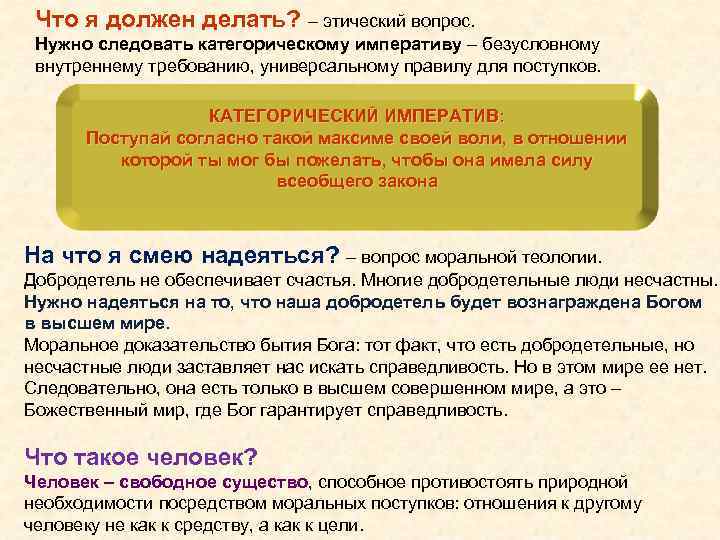 Что я должен делать? – этический вопрос.
Нужно следовать категорическому императиву – безусловному внутреннему требованию, универсальному правилу для поступков.

КАТЕГОРИЧЕСКИЙ ИМПЕРАТИВ:
Поступай согласно такой максиме своей воли, в отношении которой ты мог бы пожелать, чтобы она имела силу всеобщего закона

На что я смею надеяться? – вопрос моральной теологии.
Добродетель не обеспечивает счастья. Многие добродетельные люди несчастны.
Нужно надеяться на то, что наша добродетель будет вознаграждена Богом в высшем мире.
Моральное доказательство бытия Бога: тот факт, что есть добродетельные, но несчастные люди заставляет нас искать справедливость. Но в этом мире ее нет. Следовательно, она есть только в высшем совершенном мире, а это – Божественный мир, где Бог гарантирует справедливость.

Что такое человек?
Человек – свободное существо, способное противостоять природной необходимости посредством моральных поступков: отношения к другому человеку не как к средству, а как к цели.